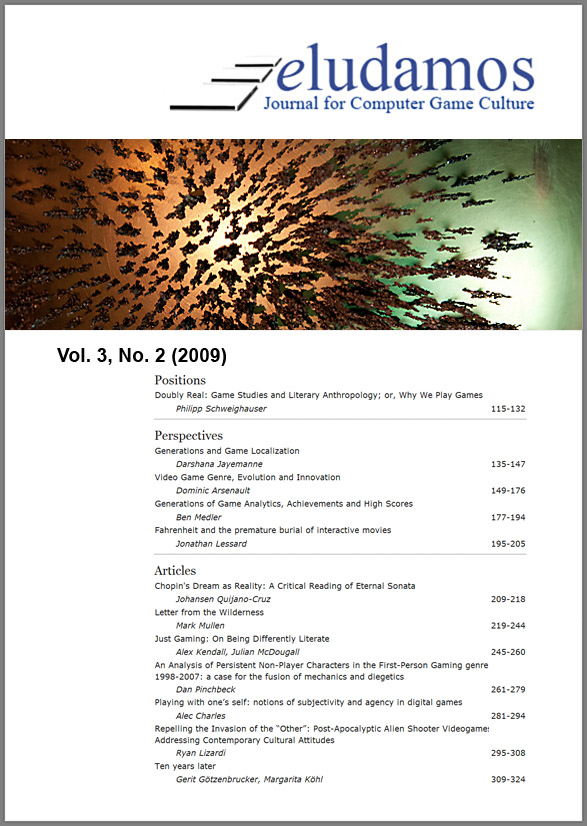 eludamos
Journal for Computer Game Culture

Vol. 3, No. 2 (2009)

Positions

Doubly Real: Game Studies and Literary Anthropology; or, Why We Play Games
Philipp Schweighauser 115-132

Perspectives

Generations and Game Localization
Darshana Jayemanne 135-147

Video Game Genre, Evolution and Innovation
Dominic Arsenault 149-176

Generations of Game Analytics, Achievements and High Scores
Ben Medler 177-194

Fahrenheit and the premature burial of interactive movies
Jonathan Lessard 195-205

Articles

Chopin's Dream as Reality: A Critical Reading of Eternal Sonata
Johansen Quijano-Cruz 209-218

Letter from the Wilderness
Mark Mullen 219-244

Just Gaming: On Being Differently Literate
Alex Kendall, Julian McDougall 245-260

An Analysis of Persistent Non-Player Characters in the First-Person Gaming genre 1998-2007: a case for the fusion of mechanics and diegetics
Dan Pinchbeck 261-279

Playing with one's self: notions of subjectivity and agency in digital games
Alec Charles 281-294

Repelling the Invasion of the "Other": Post-Apocalyptic Alien Shooter Videogames Addressing Contemporary Cultural Attitudes
Ryan Lizardi 295-308

Ten years later
Gerit Götzenbrucker, Margarita Köhl 309-324